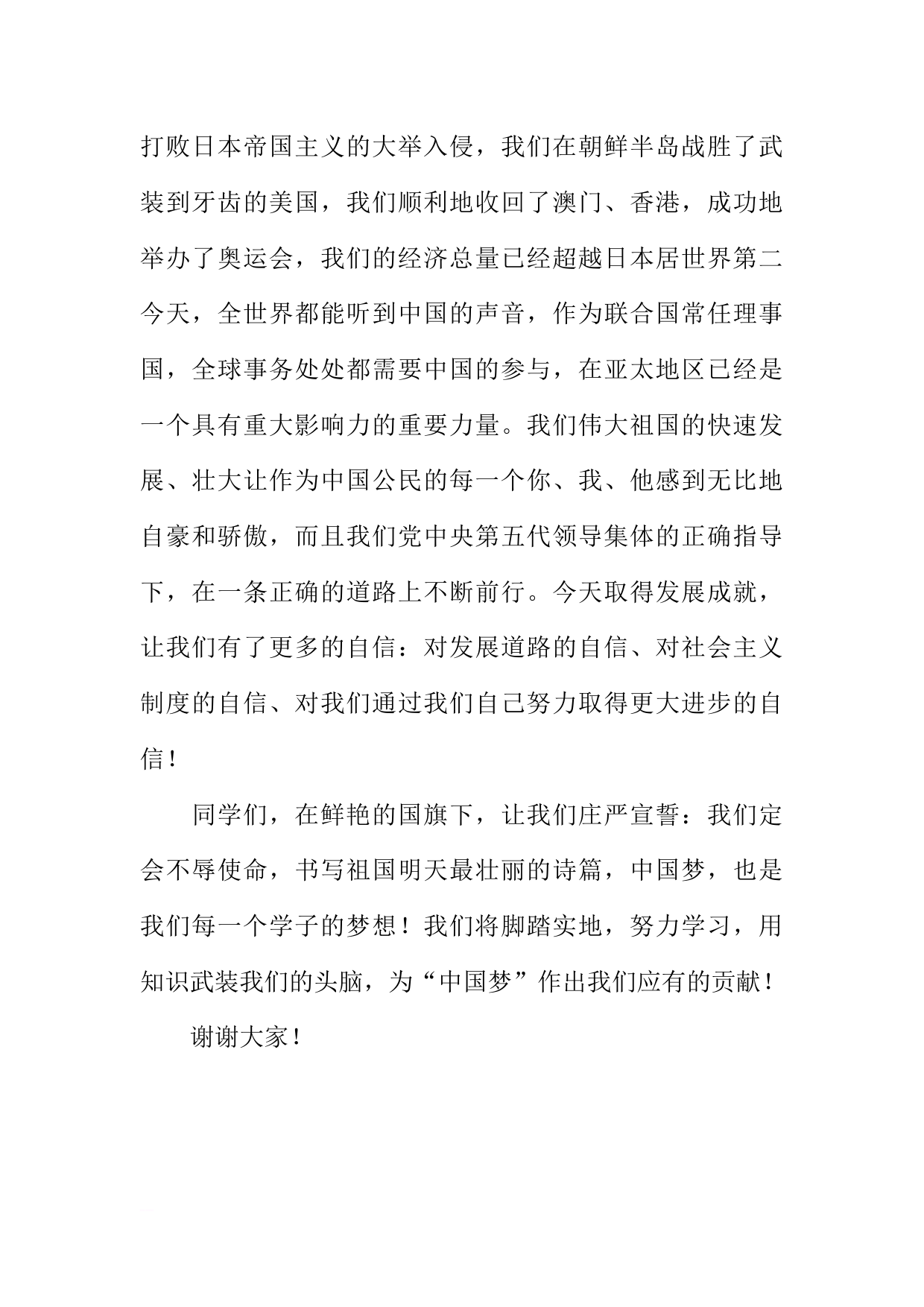 打败日本帝国主义的大举入侵，我们在朝鲜半岛战胜了武装到牙齿的美国，我们顺利地收回了澳门、香港，成功地举办了奥运会，我们的经济总量已经超越日本居世界第二今天，全世界都能听到中国的声音，作为联合国常任理事国，全球事务处处都需要中国的参与，在亚太地区已经是一个具有重大影响力的重要力量。我们伟大祖国的快速发展、壮大让作为中国公民的每一个你、我、他感到无比地自豪和骄傲，而且我们党中央第五代领导集体的正确指导下，在一条正确的道路上不断前行。今天取得发展成就，让我们有了更多的自信：对发展道路的自信、对社会主义制度的自信、对我们通过我们自己努力取得更大进步的自信！

同学们，在鲜艳的国旗下，让我们庄严宣誓：我们定会不辱使命，书写祖国明天最壮丽的诗篇，中国梦，也是我们每一个学子的梦想！我们将脚踏实地，努力学习，用知识武装我们的头脑，为“中国梦”作出我们应有的贡献！

谢谢大家！